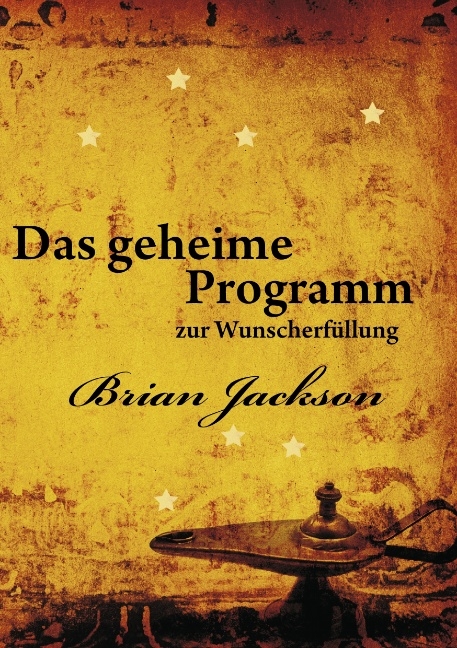 Das geheime Programm zur Wunscherfüllung

Brian Jackson